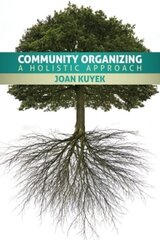 COMMUNITY ORGANIZING
A HOLISTIC APPROACH
JOAN KUYEK